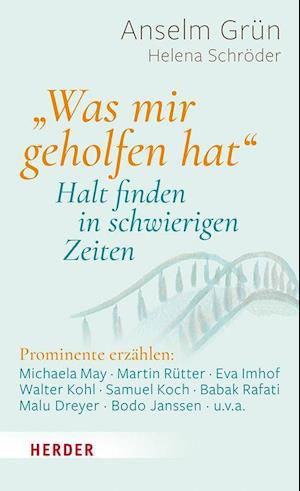 Anselm Grün
Helena Schröder

„Was mir geholfen hat“
Halt finden in schwierigen Zeiten

Prominente erzählen:
Michaela May · Martin Rütter · Eva Imhof
Walter Kohl · Samuel Koch · Babak Rafati
Malu Dreyer · Bodo Janssen · u.v.a.

HERDER